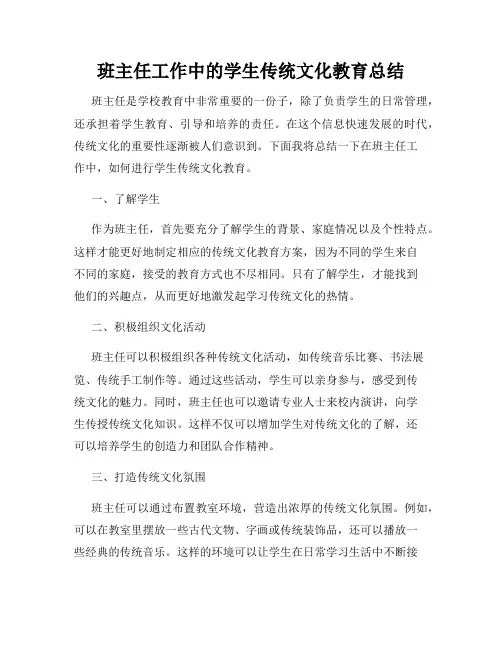 班主任工作中的学生传统文化教育总结

班主任是学校教育中非常重要的一份子，除了负责学生的日常管理，还承担着学生教育、引导和培养的责任。在这个信息快速发展的时代，传统文化的重要性逐渐被人们意识到。下面我将总结一下在班主任工作中，如何进行学生传统文化教育。

一、了解学生

作为班主任，首先要充分了解学生的背景、家庭情况以及个性特点。这样才能更好地制定相应的传统文化教育方案，因为不同的学生来自不同的家庭，接受的教育方式也不尽相同。只有了解学生，才能找到他们的兴趣点，从而更好地激发起学习传统文化的热情。

二、积极组织文化活动

班主任可以积极组织各种传统文化活动，如传统音乐比赛、书法展览、传统手工制作等。通过这些活动，学生可以亲身参与，感受到传统文化的魅力。同时，班主任也可以邀请专业人士来校内演讲，向学生传授传统文化知识。这样不仅可以增加学生对传统文化的了解，还可以培养学生的创造力和团队合作精神。

三、打造传统文化氛围

班主任可以通过布置教室环境，营造出浓厚的传统文化氛围。例如，可以在教室里摆放一些古代文物、字画或传统装饰品，还可以播放一些经典的传统音乐。这样的环境可以让学生在日常学习生活中不断接